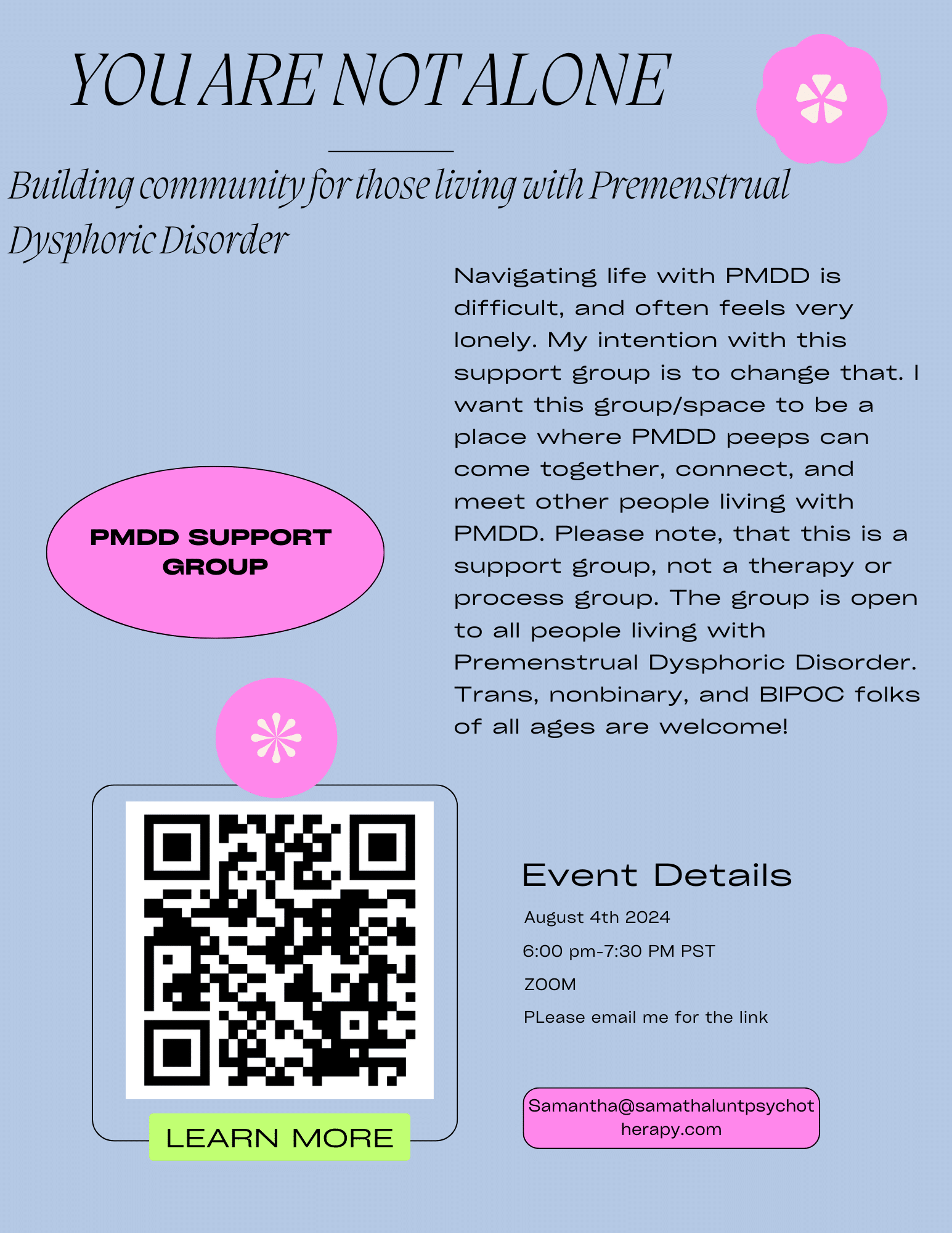 YOU ARE NOT ALONE

Building community for those living with Premenstrual Dysphoric Disorder

Navigating life with PMDD is difficult, and often feels very lonely. My intention with this support group is to change that. I want this group/space to be a place where PMDD peeps can come together, connect, and meet other people living with PMDD. Please note, that this is a support group, not a therapy or process group. The group is open to all people living with Premenstrual Dysphoric Disorder. Trans, nonbinary, and BIPOC folks of all ages are welcome!

PMDD SUPPORT GROUP

LEARN MORE

Event Details

August 4th 2024

6:00 pm-7:30 PM PST

ZOOM

PLease email me for the link

Samantha@samathaluntpsychotherapy.com